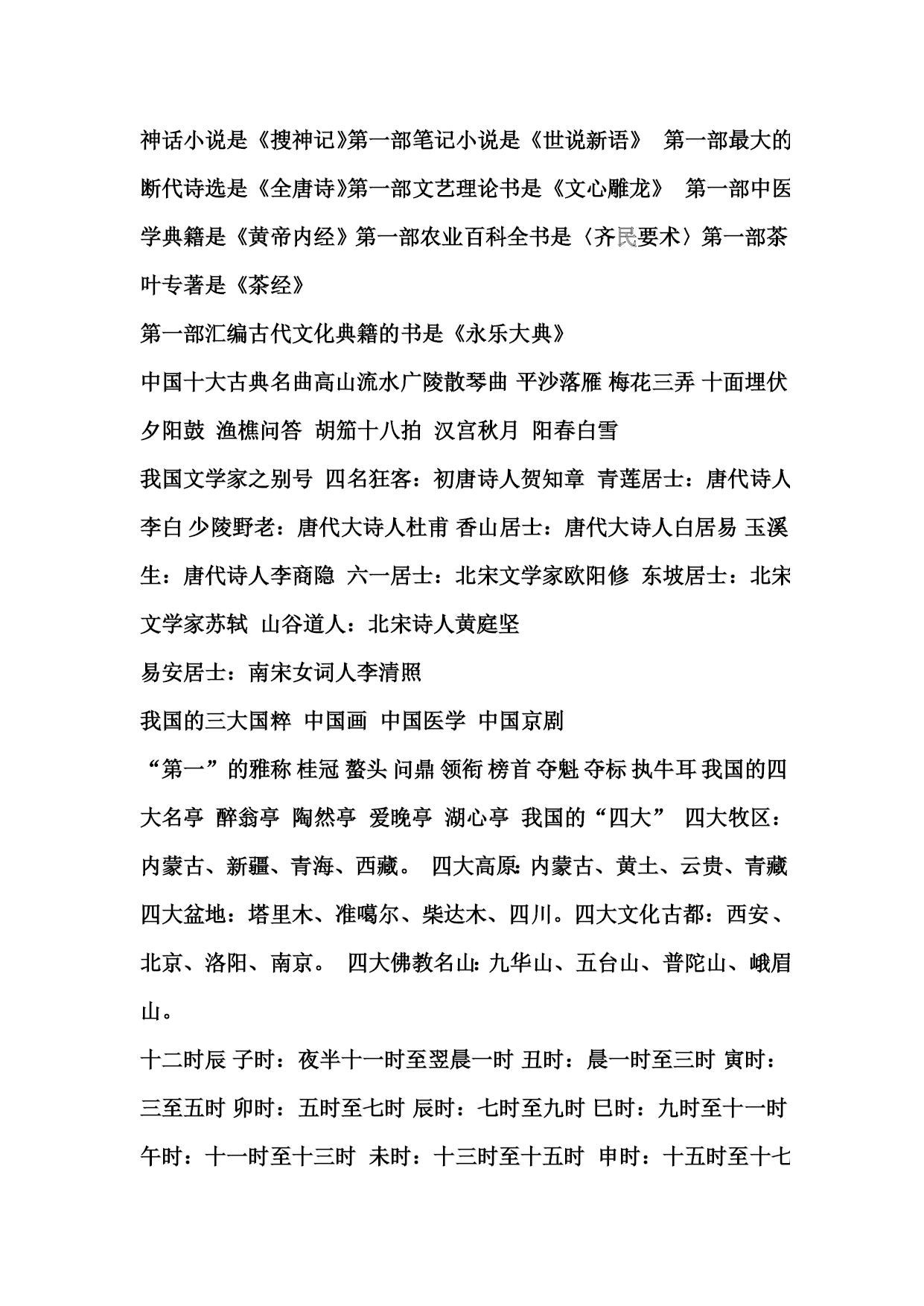 神话小说是《搜神记》第一部笔记小说是《世说新语》 第一部最大的断代诗选是《全唐诗》第一部文艺理论书是《文心雕龙》 第一部中医学典籍是《黄帝内经》第一部农业百科全书是〈齐民要术〉第一部茶叶专著是《茶经》

第一部汇编古代文化典籍的书是《永乐大典》

中国十大古典名曲高山流水广陵散琴曲 平沙落雁 梅花三弄 十面埋伏 夕阳鼓 渔樵问答 胡笳十八拍 汉宫秋月 阳春白雪

我国文学家之别号 四名狂客：初唐诗人贺知章 青莲居士：唐代诗人李白 少陵野老：唐代大诗人杜甫 香山居士：唐代大诗人白居易 玉溪生：唐代诗人李商隐 六一居士：北宋文学家欧阳修 东坡居士：北宋文学家苏轼 山谷道人：北宋诗人黄庭坚

易安居士：南宋女词人李清照

我国的三大国粹 中国画 中国医学 中国京剧

“第一”的雅称 桂冠 鳌头 问鼎 领衔 榜首 夺魁 夺标 执牛耳 我国的四大名亭 醉翁亭 陶然亭 爱晚亭 湖心亭 我国的“四大” 四大牧区：内蒙古、新疆、青海、西藏。 四大高原:内蒙古、黄土、云贵、青藏 四大盆地：塔里木、准噶尔、柴达木、四川。四大文化古都：西安、北京、洛阳、南京。 四大佛教名山:九华山、五台山、普陀山、峨眉山。

十二时辰 子时：夜半十一时至翌晨一时 丑时：晨一时至三时 寅时：三至五时 卯时：五时至七时 辰时：七时至九时 巳时：九时至十一时 午时：十一时至十三时 未时：十三时至十五时 申时：十五时至十七